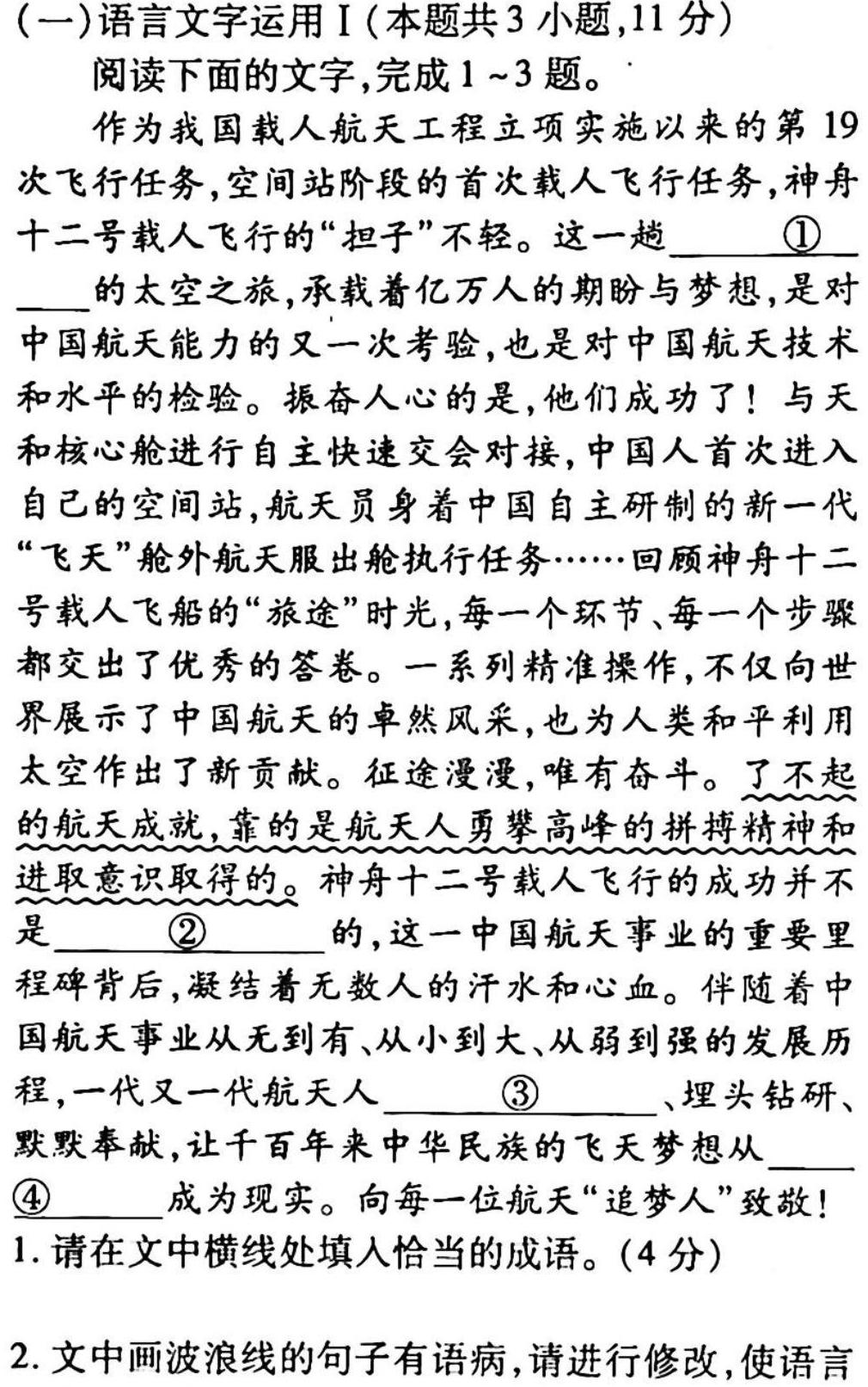 (一)语言文字运用Ⅰ(本题共3小题,11分)

阅读下面的文字,完成1~3题。

作为我国载人航天工程立项实施以来的第19次飞行任务,空间站阶段的首次载人飞行任务,神舟十二号载人飞行的“担子”不轻。这一趟______①______的太空之旅,承载着亿万人的期盼与梦想,是对中国航天能力的又一次考验,也是对中国航天技术和水平的检验。振奋人心的是,他们成功了!与天和核心舱进行自主快速交会对接,中国人首次进入自己的空间站,航天员身着中国自主研制的新一代“飞天”舱外航天服出舱执行任务……回顾神舟十二号载人飞船的“旅途”时光,每一个环节、每一个步骤都交出了优秀的答卷。一系列精准操作,不仅向世界展示了中国航天的卓然风采,也为人类和平利用太空作出了新贡献。征途漫漫,唯有奋斗。了不起的航天成就,靠的是航天人勇攀高峰的拼搏精神和进取意识取得的。神舟十二号载人飞行的成功并不是______②______的,这一中国航天事业的重要里程碑背后,凝结着无数人的汗水和心血。伴随着中国航天事业从无到有、从小到大、从弱到强的发展历程,一代又一代航天人______③______、埋头钻研、默默奉献,让千百年来中华民族的飞天梦想从______④______成为现实。向每一位航天“追梦人”致敬!

1.请在文中横线处填入恰当的成语。(4分)

2.文中画波浪线的句子有语病,请进行修改,使语言